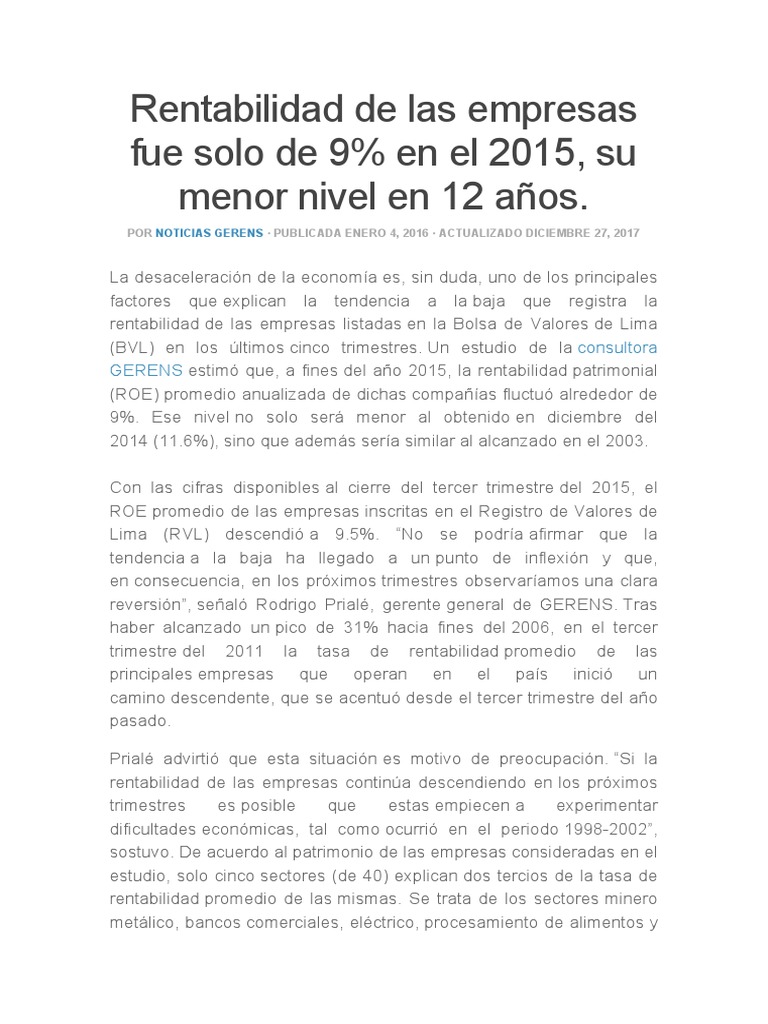 Rentabilidad de las empresas fue solo de 9% en el 2015, su menor nivel en 12 años.

POR NOTICIAS GERENS · PUBLICADA ENERO 4, 2016 · ACTUALIZADO DICIEMBRE 27, 2017

La desaceleración de la economía es, sin duda, uno de los principales factores que explican la tendencia a la baja que registra la rentabilidad de las empresas listadas en la Bolsa de Valores de Lima (BVL) en los últimos cinco trimestres. Un estudio de la consultora GERENS estimó que, a fines del año 2015, la rentabilidad patrimonial (ROE) promedio anualizada de dichas compañías fluctuó alrededor de 9%. Ese nivel no solo será menor al obtenido en diciembre del 2014 (11.6%), sino que además sería similar al alcanzado en el 2003.

Con las cifras disponibles al cierre del tercer trimestre del 2015, el ROE promedio de las empresas inscritas en el Registro de Valores de Lima (RVL) descendió a 9.5%. “No se podría afirmar que la tendencia a la baja ha llegado a un punto de inflexión y que, en consecuencia, en los próximos trimestres observaríamos una clara reversión”, señaló Rodrigo Prialé, gerente general de GERENS. Tras haber alcanzado un pico de 31% hacia fines del 2006, en el tercer trimestre del 2011 la tasa de rentabilidad promedio de las principales empresas que operan en el país inició un camino descendente, que se acentuó desde el tercer trimestre del año pasado.

Prialé advirtió que esta situación es motivo de preocupación. “Si la rentabilidad de las empresas continúa descendiendo en los próximos trimestres es posible que estas empiecen a experimentar dificultades económicas, tal como ocurrió en el periodo 1998-2002”, sostuvo. De acuerdo al patrimonio de las empresas consideradas en el estudio, solo cinco sectores (de 40) explican dos tercios de la tasa de rentabilidad promedio de las mismas. Se trata de los sectores minero metálico, bancos comerciales, eléctrico, procesamiento de alimentos y